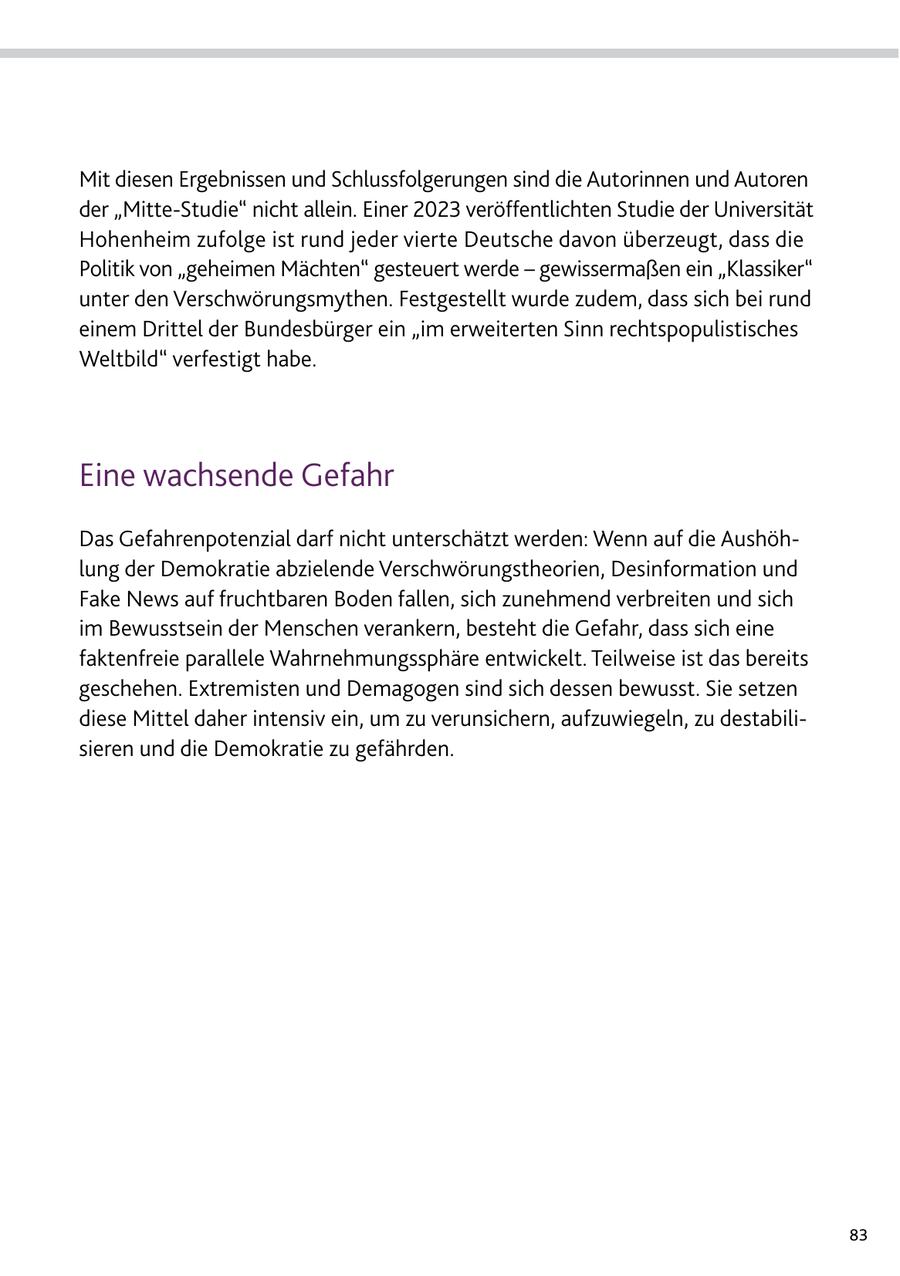 Mit diesen Ergebnissen und Schlussfolgerungen sind die Autorinnen und Autoren der „Mitte-Studie“ nicht allein. Einer 2023 veröffentlichten Studie der Universität Hohenheim zufolge ist rund jeder vierte Deutsche davon überzeugt, dass die Politik von „geheimen Mächten“ gesteuert werde – gewissermaßen ein „Klassiker“ unter den Verschwörungsmythen. Festgestellt wurde zudem, dass sich bei rund einem Drittel der Bundesbürger ein „im erweiterten Sinn rechtspopulistisches Weltbild“ verfestigt habe.

Eine wachsende Gefahr

Das Gefahrenpotenzial darf nicht unterschätzt werden: Wenn auf die Aushöhlung der Demokratie abzielende Verschwörungstheorien, Desinformation und Fake News auf fruchtbaren Boden fallen, sich zunehmend verbreiten und sich im Bewusstsein der Menschen verankern, besteht die Gefahr, dass sich eine faktenfreie parallele Wahrnehmungssphäre entwickelt. Teilweise ist das bereits geschehen. Extremisten und Demagogen sind sich dessen bewusst. Sie setzen diese Mittel daher intensiv ein, um zu verunsichern, aufzuwiegeln, zu destabilisieren und die Demokratie zu gefährden.

83